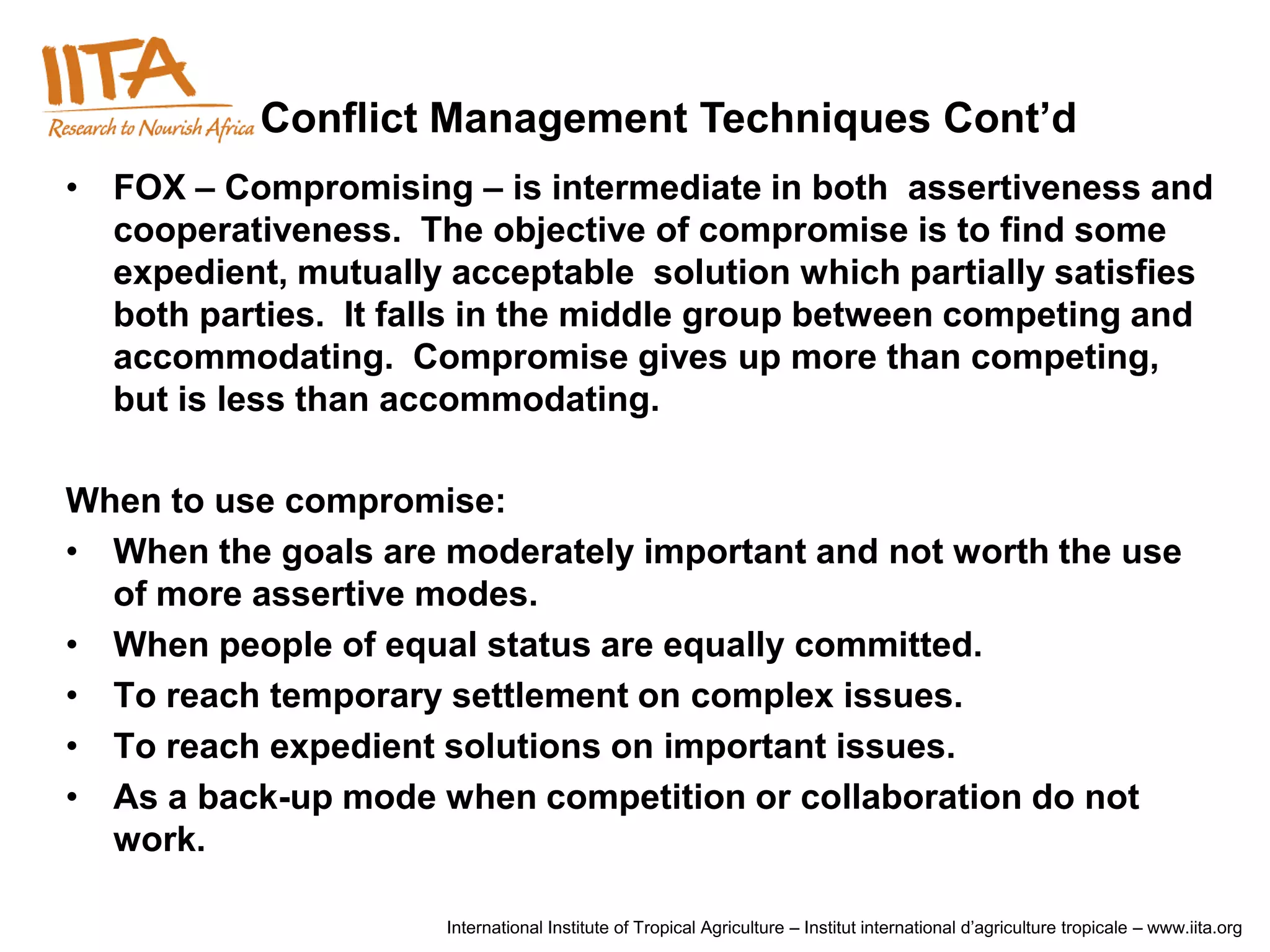 IITA
Research to Nourish Africa

Conflict Management Techniques Cont’d

• FOX – Compromising – is intermediate in both assertiveness and cooperativeness. The objective of compromise is to find some expedient, mutually acceptable solution which partially satisfies both parties. It falls in the middle group between competing and accommodating. Compromise gives up more than competing, but is less than accommodating.

When to use compromise:
• When the goals are moderately important and not worth the use of more assertive modes.
• When people of equal status are equally committed.
• To reach temporary settlement on complex issues.
• To reach expedient solutions on important issues.
• As a back-up mode when competition or collaboration do not work.

International Institute of Tropical Agriculture – Institut international d’agriculture tropicale – www.iita.org